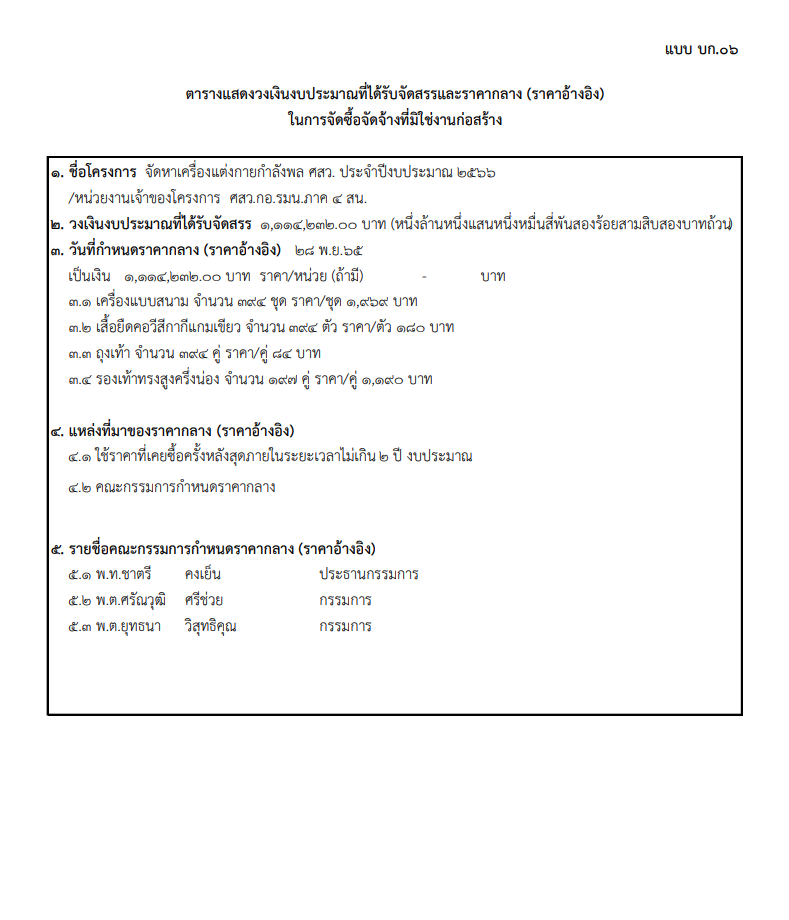 แบบ บก.๐๖

ตารางแสดงวงเงินงบประมาณที่ได้รับจัดสรรและราคากลาง (ราคาอ้างอิง)
ในการจัดซื้อจัดจ้างที่มิใช่งานก่อสร้าง

๑. ชื่อโครงการ จัดหาเครื่องแต่งกายกำลังพล ศสว. ประจำปีงบประมาณ ๒๕๖๖
/หน่วยงานเจ้าของโครงการ ศสว.กอ.รมน.ภาค ๔ สน.
๒. วงเงินงบประมาณที่ได้รับจัดสรร ๑,๑๑๔,๒๓๒.๐๐ บาท (หนึ่งล้านหนึ่งแสนหนึ่งหมื่นสี่พันสองร้อยสามสิบสองบาทถ้วน)
๓. วันที่กำหนดราคากลาง (ราคาอ้างอิง) ๒๘ พ.ย.๖๕
เป็นเงิน ๑,๑๑๔,๒๓๒.๐๐ บาท ราคา/หน่วย (ถ้ามี) - บาท
๓.๑ เครื่องแบบสนาม จำนวน ๓๙๔ ชุด ราคา/ชุด ๑,๙๖๙ บาท
๓.๒ เสื้อยืดคอวีสีกากีแกมเขียว จำนวน ๓๙๔ ตัว ราคา/ตัว ๑๘๐ บาท
๓.๓ ถุงเท้า จำนวน ๓๙๔ คู่ ราคา/คู่ ๘๔ บาท
๓.๔ รองเท้าทรงสูงครึ่งน่อง จำนวน ๑๙๗ คู่ ราคา/คู่ ๑,๑๙๐ บาท

๔. แหล่งที่มาของราคากลาง (ราคาอ้างอิง)
๔.๑ ใช้ราคาที่เคยซื้อครั้งหลังสุดภายในระยะเวลาไม่เกิน ๒ ปี งบประมาณ
๔.๒ คณะกรรมการกำหนดราคากลาง

๕. รายชื่อคณะกรรมการกำหนดราคากลาง (ราคาอ้างอิง)
๕.๑ พ.ท.ชาตรี คงเย็น ประธานกรรมการ
๕.๒ พ.ต.ศรัณวุฒิ ศรีช่วย กรรมการ
๕.๓ พ.ต.ยุทธนา วิสุทธิคุณ กรรมการ